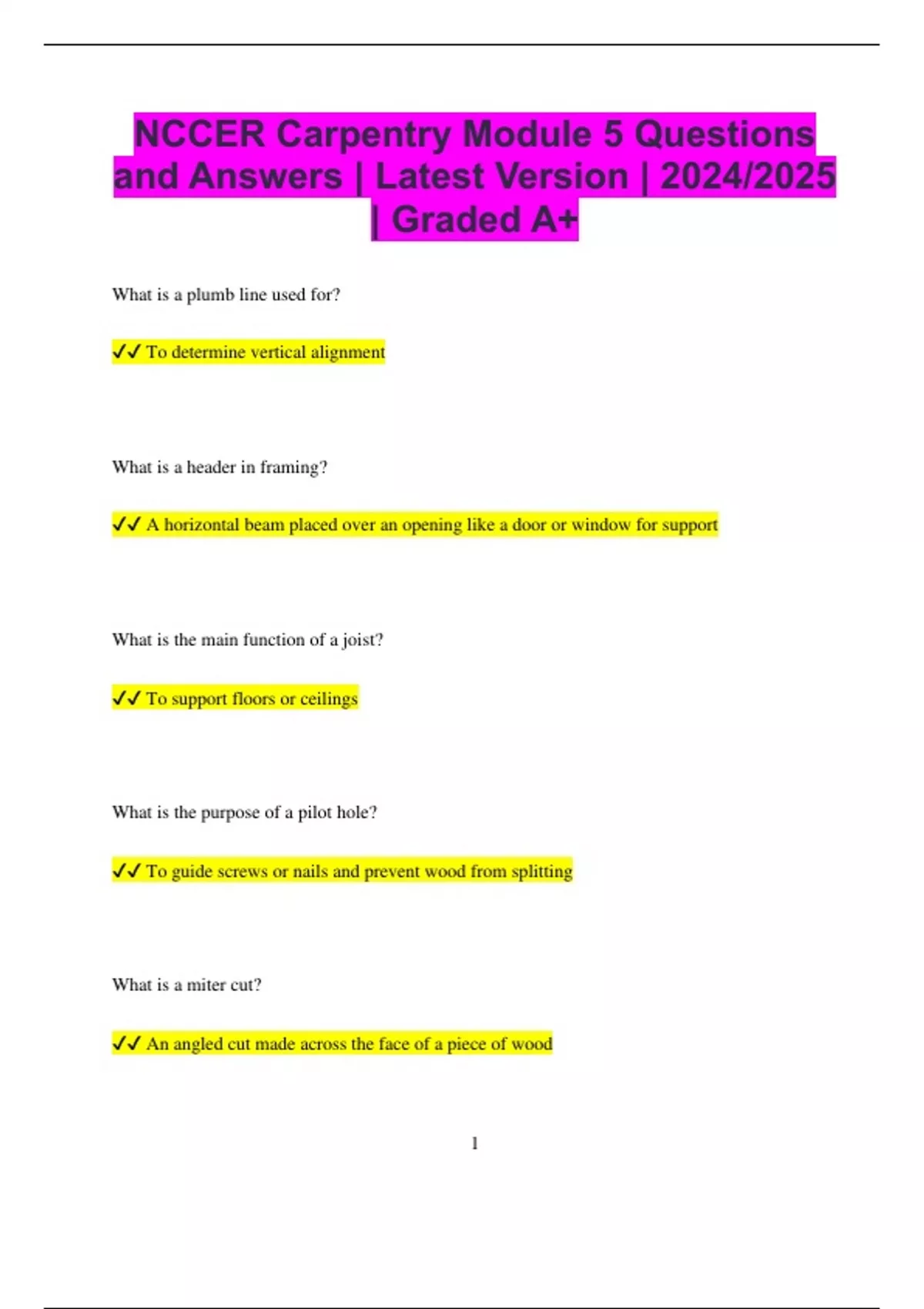 NCCER Carpentry Module 5 Questions and Answers | Latest Version | 2024/2025 | Graded A+

What is a plumb line used for?

✓✓ To determine vertical alignment

What is a header in framing?

✓✓ A horizontal beam placed over an opening like a door or window for support

What is the main function of a joist?

✓✓ To support floors or ceilings

What is the purpose of a pilot hole?

✓✓ To guide screws or nails and prevent wood from splitting

What is a miter cut?

✓✓ An angled cut made across the face of a piece of wood

1